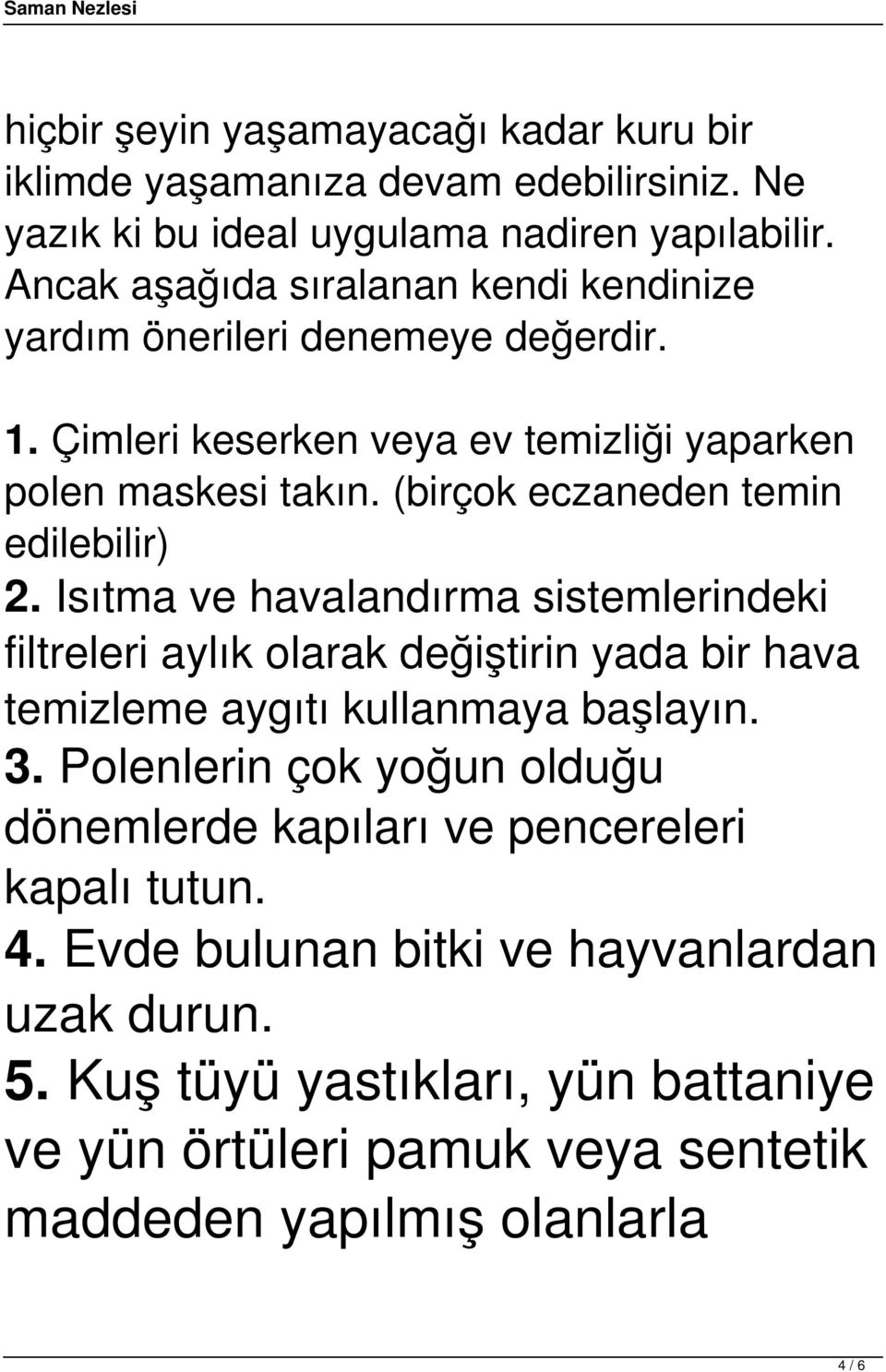 Saman Nezlesi

hiçbir şeyin yaşamayacağı kadar kuru bir iklimde yaşamanıza devam edebilirsiniz. Ne yazık ki bu ideal uygulama nadiren yapılabilir. Ancak aşağıda sıralanan kendi kendinize yardım önerileri denemeye değerdir.

1. Çimleri keserken veya ev temizliği yaparken polen maskesi takın. (birçok eczaneden temin edilebilir)
2. Isıtma ve havalandırma sistemlerindeki filtreleri aylık olarak değiştirin yada bir hava temizleme aygıtı kullanmaya başlayın.
3. Polenlerin çok yoğun olduğu dönemlerde kapıları ve pencereleri kapalı tutun.
4. Evde bulunan bitki ve hayvanlardan uzak durun.
5. Kuş tüyü yastıkları, yün battaniye ve yün örtüleri pamuk veya sentetik maddeden yapılmış olanlarla

4 / 6